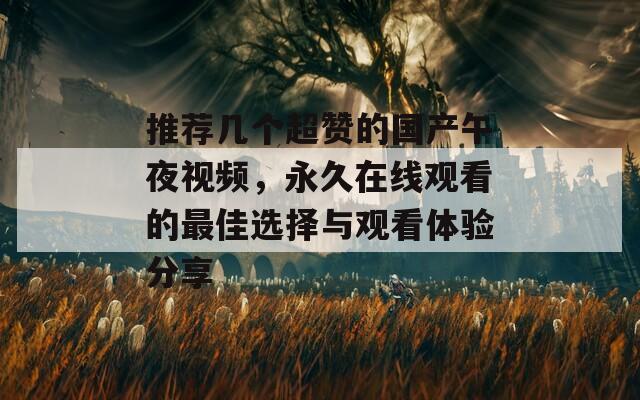 推荐几个超赞的国产午夜视频，永久在线观看的最佳选择与观看体验分享